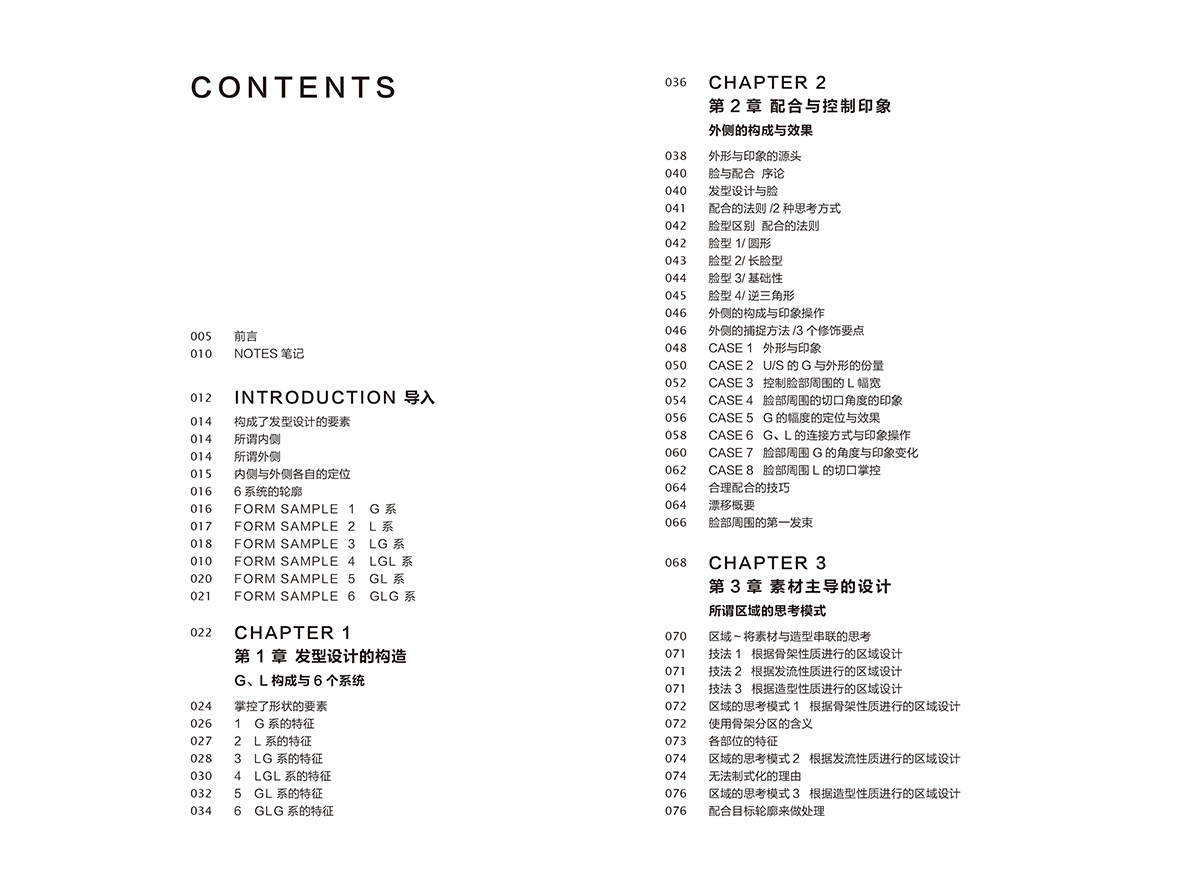 CONTENTS

005 前言
010 NOTES 笔记

012 INTRODUCTION 导入
014 构成了发型设计的要素
014 所谓内侧
014 所谓外侧
015 内侧与外侧各自的定位
016 6 系统的轮廓
016 FORM SAMPLE 1 G 系
017 FORM SAMPLE 2 L 系
018 FORM SAMPLE 3 LG 系
010 FORM SAMPLE 4 LGL 系
020 FORM SAMPLE 5 GL 系
021 FORM SAMPLE 6 GLG 系

022 CHAPTER 1
第 1 章 发型设计的构造
G、L 构成与 6 个系统
024 掌控了形状的要素
026 1 G 系的特征
027 2 L 系的特征
028 3 LG 系的特征
030 4 LGL 系的特征
032 5 GL 系的特征
034 6 GLG 系的特征

036 CHAPTER 2
第 2 章 配合与控制印象
外侧的构成与效果
038 外形与印象的源头
040 脸与配合 序论
040 发型设计与脸
041 配合的法则 /2 种思考方式
042 脸型区别 配合的法则
042 脸型 1/ 圆形
043 脸型 2/ 长脸型
044 脸型 3/ 基础性
045 脸型 4/ 逆三角形
046 外侧的构成与印象操作
046 外侧的捕捉方法 /3 个修饰要点
048 CASE 1 外形与印象
050 CASE 2 U/S 的 G 与外形的份量
052 CASE 3 控制脸部周围的 L 幅宽
054 CASE 4 脸部周围的切口角度的印象
056 CASE 5 G 的幅度的定位与效果
058 CASE 6 G、L 的连接方式与印象操作
060 CASE 7 脸部周围 G 的角度与印象变化
062 CASE 8 脸部周围 L 的切口掌控
064 合理配合的技巧
064 漂移概要
066 脸部周围的第一发束

068 CHAPTER 3
第 3 章 素材主导的设计
所谓区域的思考模式
070 区域～将素材与造型串联的思考
071 技法 1 根据骨架性质进行的区域设计
071 技法 2 根据发流性质进行的区域设计
071 技法 3 根据造型性质进行的区域设计
072 区域的思考模式 1 根据骨架性质进行的区域设计
072 使用骨架分区的含义
073 各部位的特征
074 区域的思考模式 2 根据发流性质进行的区域设计
074 无法制式化的理由
076 区域的思考模式 3 根据造型性质进行的区域设计
076 配合目标轮廓来做处理